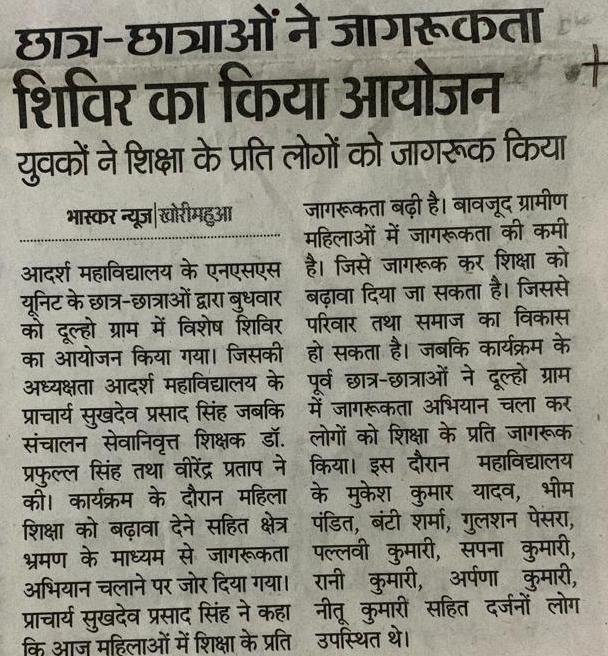 छात्र-छात्राओं ने जागरूकता शिविर का किया आयोजन

युवकों ने शिक्षा के प्रति लोगों को जागरूक किया

भास्कर न्यूज|खोरीमहुआ

आदर्श महाविद्यालय के एनएसएस यूनिट के छात्र-छात्राओं द्वारा बुधवार को दूल्हो ग्राम में विशेष शिविर का आयोजन किया गया। जिसकी अध्यक्षता आदर्श महाविद्यालय के प्राचार्य सुखदेव प्रसाद सिंह जबकि संचालन सेवानिवृत्त शिक्षक डॉ. प्रफुल्ल सिंह तथा वीरेंद्र प्रताप ने की। कार्यक्रम के दौरान महिला शिक्षा को बढ़ावा देने सहित क्षेत्र भ्रमण के माध्यम से जागरूकता अभियान चलाने पर जोर दिया गया। प्राचार्य सुखदेव प्रसाद सिंह ने कहा कि आज महिलाओं में शिक्षा के प्रति जागरूकता बढ़ी है। बावजूद ग्रामीण महिलाओं में जागरूकता की कमी है। जिसे जागरूक कर शिक्षा को बढ़ावा दिया जा सकता है। जिससे परिवार तथा समाज का विकास हो सकता है। जबकि कार्यक्रम के पूर्व छात्र-छात्राओं ने दूल्हो ग्राम में जागरूकता अभियान चला कर लोगों को शिक्षा के प्रति जागरूक किया। इस दौरान महाविद्यालय के मुकेश कुमार यादव, भीम पंडित, बंटी शर्मा, गुलशन पेसरा, पल्लवी कुमारी, सपना कुमारी, रानी कुमारी, अर्पणा कुमारी, नीतू कुमारी सहित दर्जनों लोग उपस्थित थे।